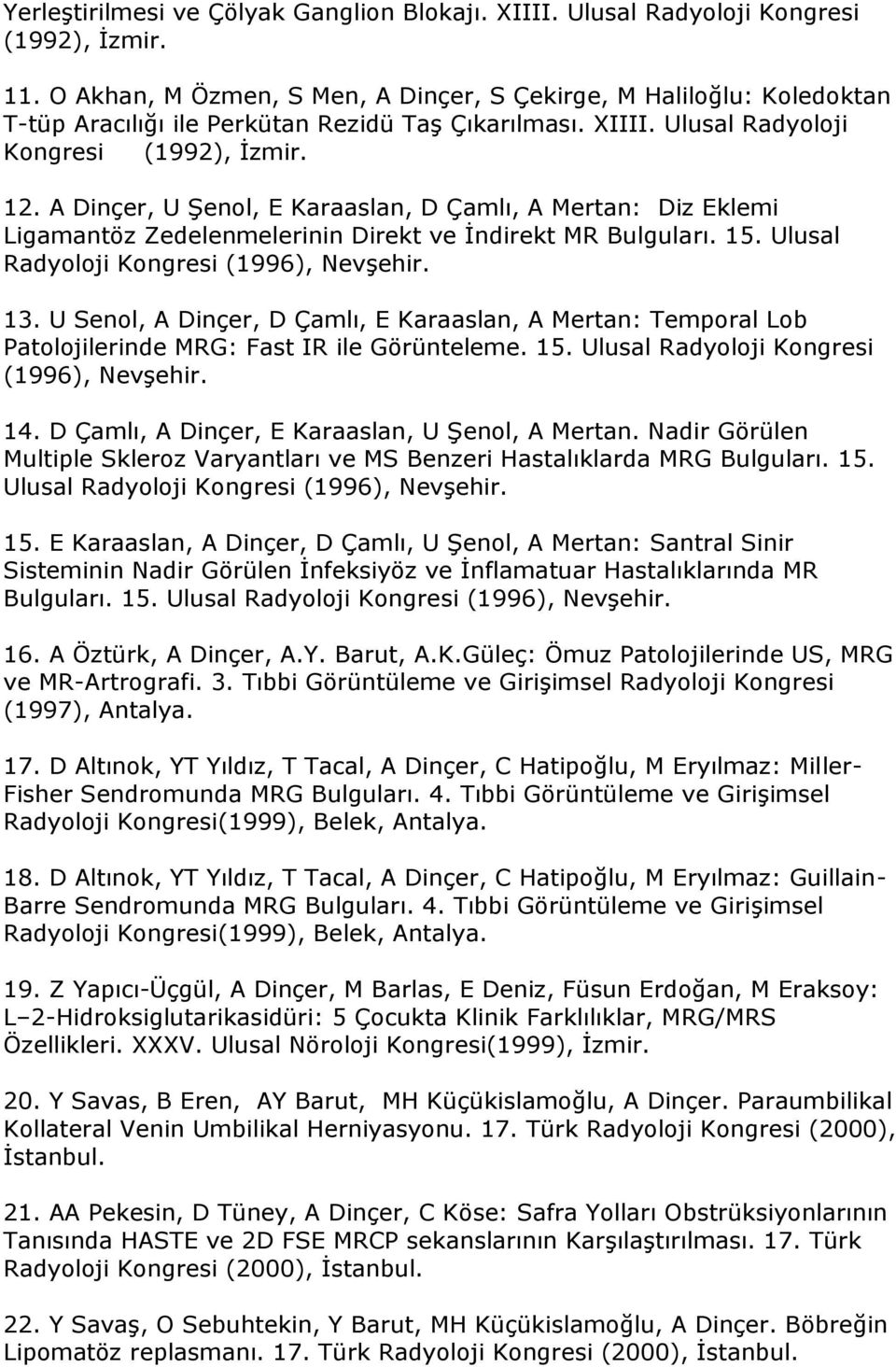 Yerleştirilmesi ve Çölyak Ganglion Blokajı. XIIII. Ulusal Radyoloji Kongresi (1992), İzmir.

11. O Akhan, M Özmen, S Men, A Dinçer, S Çekirge, M Haliloğlu: Koledoktan T-tüp Aracılığı ile Perkütan Rezidü Taş Çıkarılması. XIIII. Ulusal Radyoloji Kongresi (1992), İzmir.

12. A Dinçer, U Şenol, E Karaaslan, D Çamlı, A Mertan: Diz Eklemi Ligamantöz Zedelenmelerinin Direkt ve İndirekt MR Bulguları. 15. Ulusal Radyoloji Kongresi (1996), Nevşehir.

13. U Senol, A Dinçer, D Çamlı, E Karaaslan, A Mertan: Temporal Lob Patolojilerinde MRG: Fast IR ile Görünteleme. 15. Ulusal Radyoloji Kongresi (1996), Nevşehir.

14. D Çamlı, A Dinçer, E Karaaslan, U Şenol, A Mertan. Nadir Görülen Multiple Skleroz Varyantları ve MS Benzeri Hastalıklarda MRG Bulguları. 15. Ulusal Radyoloji Kongresi (1996), Nevşehir.

15. E Karaaslan, A Dinçer, D Çamlı, U Şenol, A Mertan: Santral Sinir Sisteminin Nadir Görülen İnfeksiyöz ve İnflamatuar Hastalıklarında MR Bulguları. 15. Ulusal Radyoloji Kongresi (1996), Nevşehir.

16. A Öztürk, A Dinçer, A.Y. Barut, A.K.Güleç: Ömuz Patolojilerinde US, MRG ve MR-Artrografi. 3. Tıbbi Görüntüleme ve Girişimsel Radyoloji Kongresi (1997), Antalya.

17. D Altınok, YT Yıldız, T Tacal, A Dinçer, C Hatipoğlu, M Eryılmaz: Miller-Fisher Sendromunda MRG Bulguları. 4. Tıbbi Görüntüleme ve Girişimsel Radyoloji Kongresi(1999), Belek, Antalya.

18. D Altınok, YT Yıldız, T Tacal, A Dinçer, C Hatipoğlu, M Eryılmaz: Guillain-Barre Sendromunda MRG Bulguları. 4. Tıbbi Görüntüleme ve Girişimsel Radyoloji Kongresi(1999), Belek, Antalya.

19. Z Yapıcı-Üçgül, A Dinçer, M Barlas, E Deniz, Füsun Erdoğan, M Eraksoy: L–2-Hidroksiglutarikasidüri: 5 Çocukta Klinik Farklılıklar, MRG/MRS Özellikleri. XXXV. Ulusal Nöroloji Kongresi(1999), İzmir.

20. Y Savas, B Eren, AY Barut, MH Küçükislamoğlu, A Dinçer. Paraumbilikal Kollateral Venin Umbilikal Herniyasyonu. 17. Türk Radyoloji Kongresi (2000), İstanbul.

21. AA Pekesin, D Tüney, A Dinçer, C Köse: Safra Yolları Obstrüksiyonlarının Tanısında HASTE ve 2D FSE MRCP sekanslarının Karşılaştırılması. 17. Türk Radyoloji Kongresi (2000), İstanbul.

22. Y Savaş, O Sebuhtekin, Y Barut, MH Küçükislamoğlu, A Dinçer. Böbreğin Lipomatöz replasmanı. 17. Türk Radyoloji Kongresi (2000), İstanbul.